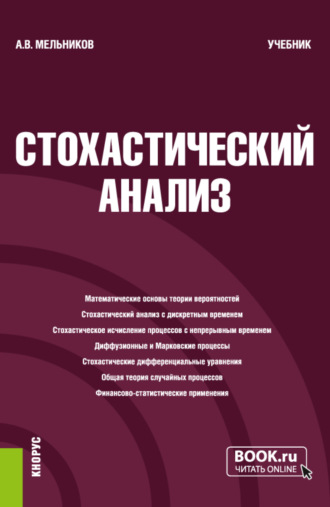 А.В. МЕЛЬНИКОВ

УЧЕБНИК

СТОХАСТИЧЕСКИЙ АНАЛИЗ

Математические основы теории вероятностей

Стохастический анализ с дискретным временем

Стохастическое исчисление процессов с непрерывным временем

Диффузионные и Марковские процессы

Стохастические дифференциальные уравнения

Общая теория случайных процессов

Финансово-статистические применения

КНОРУС

BOOK.ru
ЧИТАТЬ ONLINE